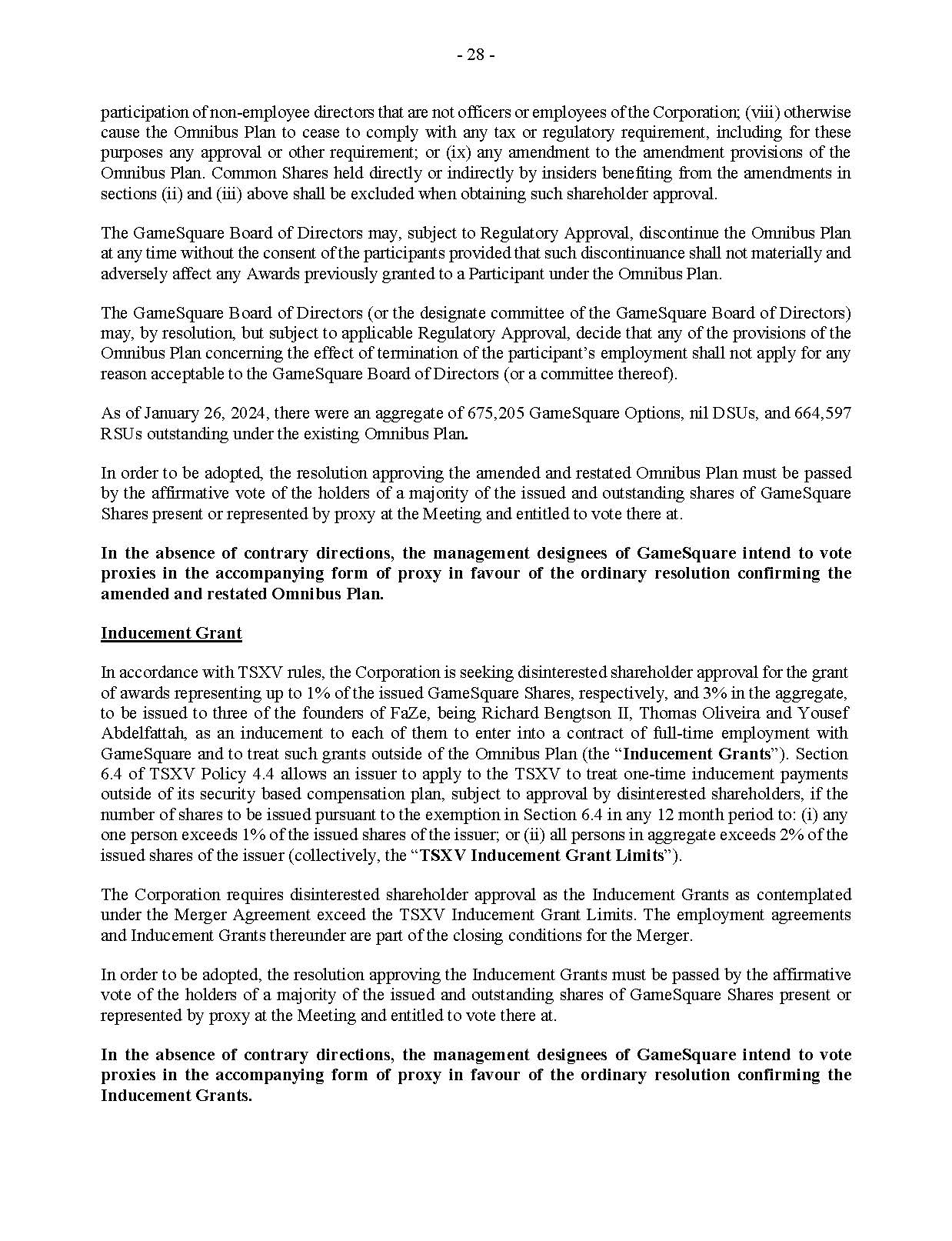 - 28 -

participation of non-employee directors that are not officers or employees of the Corporation; (viii) otherwise cause the Omnibus Plan to cease to comply with any tax or regulatory requirement, including for these purposes any approval or other requirement; or (ix) any amendment to the amendment provisions of the Omnibus Plan. Common Shares held directly or indirectly by insiders benefiting from the amendments in sections (ii) and (iii) above shall be excluded when obtaining such shareholder approval.

The GameSquare Board of Directors may, subject to Regulatory Approval, discontinue the Omnibus Plan at any time without the consent of the participants provided that such discontinuance shall not materially and adversely affect any Awards previously granted to a Participant under the Omnibus Plan.

The GameSquare Board of Directors (or the designate committee of the GameSquare Board of Directors) may, by resolution, but subject to applicable Regulatory Approval, decide that any of the provisions of the Omnibus Plan concerning the effect of termination of the participant's employment shall not apply for any reason acceptable to the GameSquare Board of Directors (or a committee thereof).

As of January 26, 2024, there were an aggregate of 675,205 GameSquare Options, nil DSUs, and 664,597 RSUs outstanding under the existing Omnibus Plan.

In order to be adopted, the resolution approving the amended and restated Omnibus Plan must be passed by the affirmative vote of the holders of a majority of the issued and outstanding shares of GameSquare Shares present or represented by proxy at the Meeting and entitled to vote there at.

In the absence of contrary directions, the management designees of GameSquare intend to vote proxies in the accompanying form of proxy in favour of the ordinary resolution confirming the amended and restated Omnibus Plan.

Inducement Grant

In accordance with TSXV rules, the Corporation is seeking disinterested shareholder approval for the grant of awards representing up to 1% of the issued GameSquare Shares, respectively, and 3% in the aggregate, to be issued to three of the founders of FaZe, being Richard Bengtson II, Thomas Oliveira and Yousef Abdelfattah, as an inducement to each of them to enter into a contract of full-time employment with GameSquare and to treat such grants outside of the Omnibus Plan (the "Inducement Grants"). Section 6.4 of TSXV Policy 4.4 allows an issuer to apply to the TSXV to treat one-time inducement payments outside of its security based compensation plan, subject to approval by disinterested shareholders, if the number of shares to be issued pursuant to the exemption in Section 6.4 in any 12 month period to: (i) any one person exceeds 1% of the issued shares of the issuer; or (ii) all persons in aggregate exceeds 2% of the issued shares of the issuer (collectively, the "TSXV Inducement Grant Limits").

The Corporation requires disinterested shareholder approval as the Inducement Grants as contemplated under the Merger Agreement exceed the TSXV Inducement Grant Limits. The employment agreements and Inducement Grants thereunder are part of the closing conditions for the Merger.

In order to be adopted, the resolution approving the Inducement Grants must be passed by the affirmative vote of the holders of a majority of the issued and outstanding shares of GameSquare Shares present or represented by proxy at the Meeting and entitled to vote there at.

In the absence of contrary directions, the management designees of GameSquare intend to vote proxies in the accompanying form of proxy in favour of the ordinary resolution confirming the Inducement Grants.